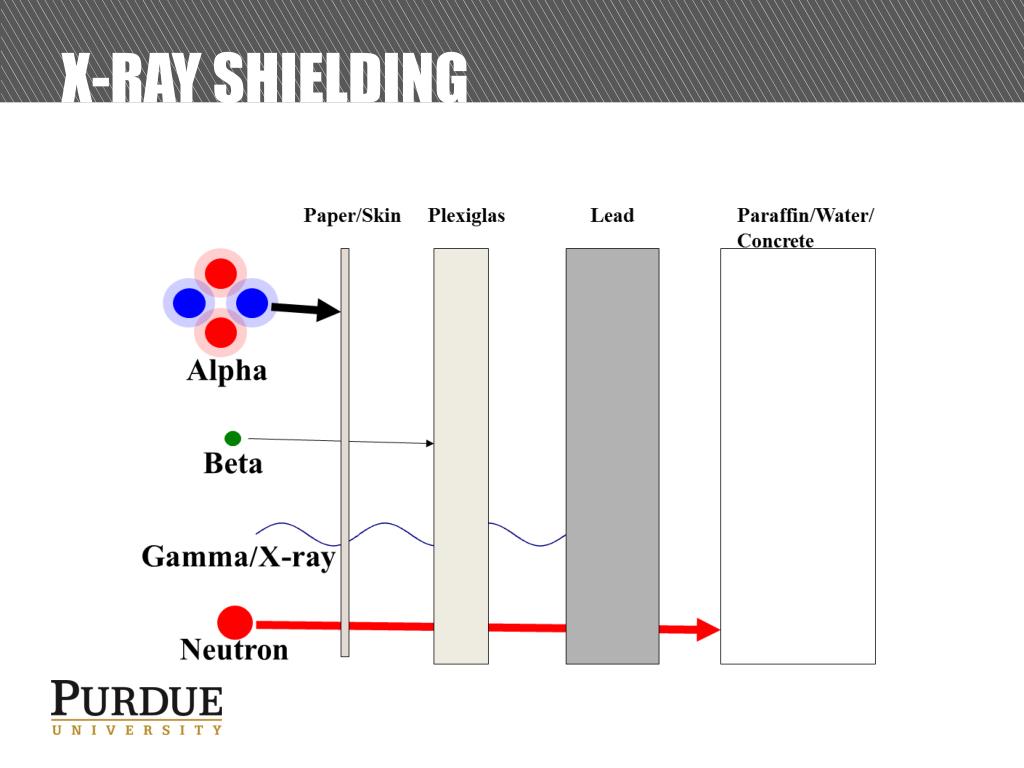 X-RAY SHIELDING

Paper/Skin Plexiglas Lead Paraffin/Water/ Concrete

Alpha

Beta

Gamma/X-ray

Neutron

PURDUE
UNIVERSITY